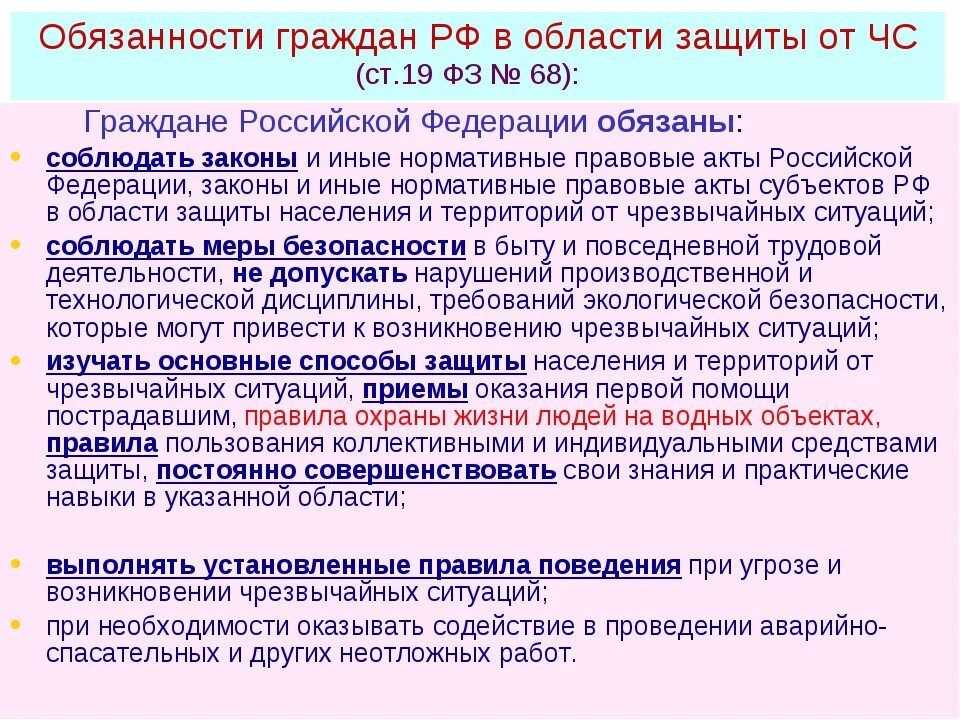 Обязанности граждан РФ в области защиты от ЧС
(ст.19 ФЗ № 68):

Граждане Российской Федерации обязаны:

• соблюдать законы и иные нормативные правовые акты Российской Федерации, законы и иные нормативные правовые акты субъектов РФ в области защиты населения и территорий от чрезвычайных ситуаций;
• соблюдать меры безопасности в быту и повседневной трудовой деятельности, не допускать нарушений производственной и технологической дисциплины, требований экологической безопасности, которые могут привести к возникновению чрезвычайных ситуаций;
• изучать основные способы защиты населения и территорий от чрезвычайных ситуаций, приемы оказания первой помощи пострадавшим, правила охраны жизни людей на водных объектах, правила пользования коллективными и индивидуальными средствами защиты, постоянно совершенствовать свои знания и практические навыки в указанной области;

• выполнять установленные правила поведения при угрозе и возникновении чрезвычайных ситуаций;
• при необходимости оказывать содействие в проведении аварийно-спасательных и других неотложных работ.